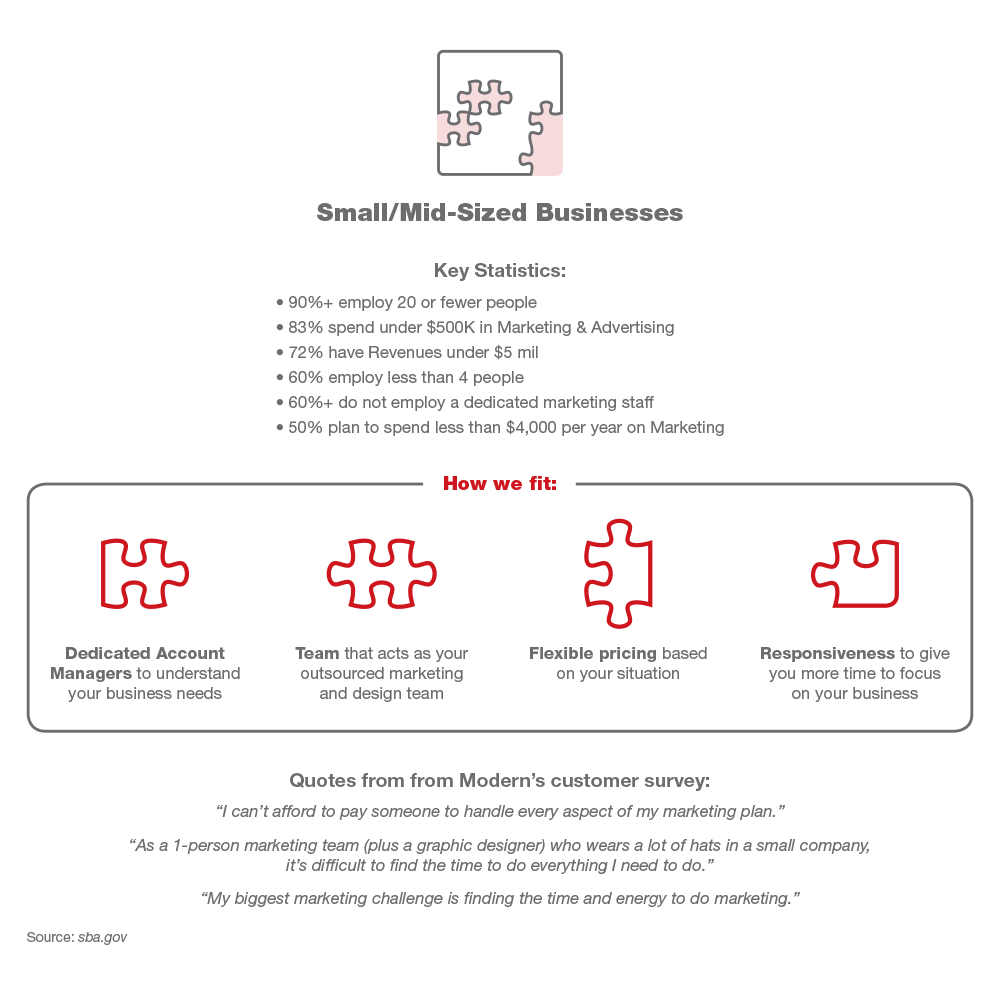 Small/Mid-Sized Businesses

Key Statistics:

• 90%+ employ 20 or fewer people
• 83% spend under \$500K in Marketing & Advertising
• 72% have Revenues under \$5 mil
• 60% employ less than 4 people
• 60%+ do not employ a dedicated marketing staff
• 50% plan to spend less than \$4,000 per year on Marketing

How we fit:

Dedicated Account Managers to understand your business needs

Team that acts as your outsourced marketing and design team

Flexible pricing based on your situation

Responsiveness to give you more time to focus on your business

Quotes from from Modern's customer survey:

"I can't afford to pay someone to handle every aspect of my marketing plan."

"As a 1-person marketing team (plus a graphic designer) who wears a lot of hats in a small company, it's difficult to find the time to do everything I need to do."

"My biggest marketing challenge is finding the time and energy to do marketing."

Source: sba.gov